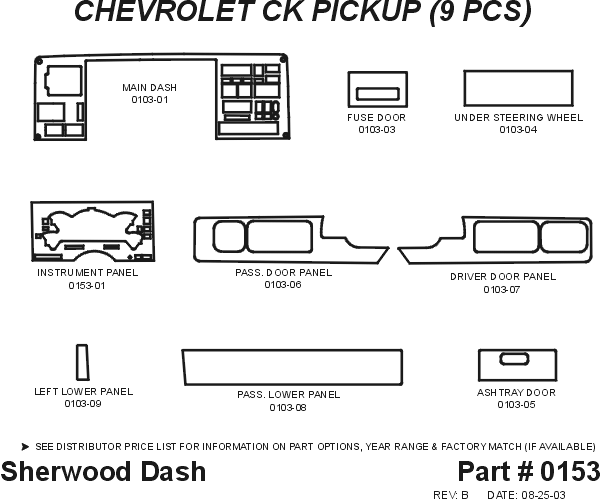 CHEVROLET CK PICKUP (9 PCS)

MAIN DASH
0103-01

FUSE DOOR
0103-03

UNDER STEERING WHEEL
0103-04

INSTRUMENT PANEL
0153-01

PASS. DOOR PANEL
0103-06

DRIVER DOOR PANEL
0103-07

LEFT LOWER PANEL
0103-09

PASS. LOWER PANEL
0103-08

ASH TRAY DOOR
0103-05

➤ SEE DISTRIBUTOR PRICE LIST FOR INFORMATION ON PART OPTIONS, YEAR RANGE & FACTORY MATCH (IF AVAILABLE)

Sherwood Dash

Part # 0153

REV: B DATE: 08-25-03